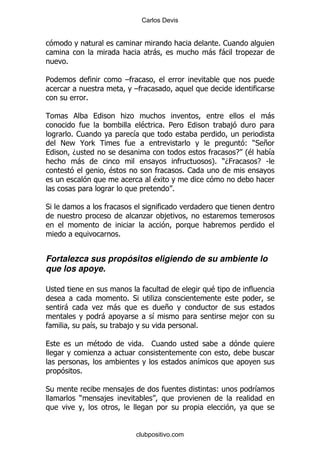 Carlos Devis

cómodo y natural es caminar mirando hacia delante. Cuando alguien camina con la mirada hacia atrás, es mucho más fácil tropezar de nuevo.

Podemos definir como –fracaso, el error inevitable que nos puede acercar a nuestra meta, y –fracasado, aquel que decide identificarse con su error.

Tomas Alba Edison hizo muchos inventos, entre ellos el más conocido fue la bombilla eléctrica. Pero Edison trabajó duro para lograrlo. Cuando ya parecía que todo estaba perdido, un periodista del New York Times fue a entrevistarlo y le preguntó: "Señor Edison, ¿usted no se desanima con todos estos fracasos?" (él había hecho más de cinco mil ensayos infructuosos). "¿Fracasos? -le contestó el genio, éstos no son fracasos. Cada uno de mis ensayos es un escalón que me acerca al éxito y me dice cómo no debo hacer las cosas para lograr lo que pretendo".

Si le damos a los fracasos el significado verdadero que tienen dentro de nuestro proceso de alcanzar objetivos, no estaremos temerosos en el momento de iniciar la acción, porque habremos perdido el miedo a equivocarnos.

Fortalezca sus propósitos eligiendo de su ambiente lo que los apoye.

Usted tiene en sus manos la facultad de elegir qué tipo de influencia desea a cada momento. Si utiliza conscientemente este poder, se sentirá cada vez más que es dueño y conductor de sus estados mentales y podrá apoyarse a sí mismo para sentirse mejor con su familia, su país, su trabajo y su vida personal.

Este es un método de vida. Cuando usted sabe a dónde quiere llegar y comienza a actuar consistentemente con esto, debe buscar las personas, los ambientes y los estados anímicos que apoyen sus propósitos.

Su mente recibe mensajes de dos fuentes distintas: unos podríamos llamarlos "mensajes inevitables", que provienen de la realidad en que vive y, los otros, le llegan por su propia elección, ya que se

clubpositivo.com